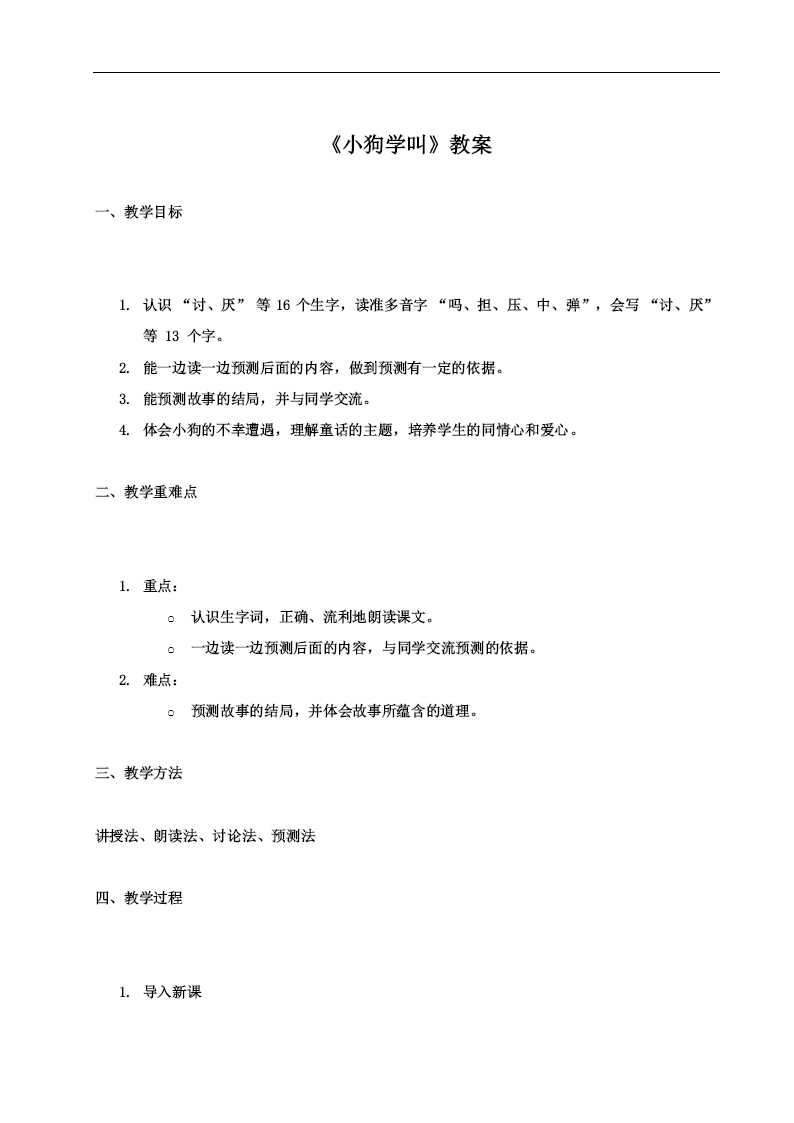 《小狗学叫》教案

一、教学目标

1. 认识 “讨、厌” 等 16 个生字，读准多音字 “吗、担、压、中、弹”，会写 “讨、厌” 等 13 个字。
2. 能一边读一边预测后面的内容，做到预测有一定的依据。
3. 能预测故事的结局，并与同学交流。
4. 体会小狗的不幸遭遇，理解童话的主题，培养学生的同情心和爱心。

二、教学重难点

1. 重点：
   ○ 认识生字词，正确、流利地朗读课文。
   ○ 一边读一边预测后面的内容，与同学交流预测的依据。
2. 难点：
   ○ 预测故事的结局，并体会故事所蕴含的道理。

三、教学方法

讲授法、朗读法、讨论法、预测法

四、教学过程

1. 导入新课